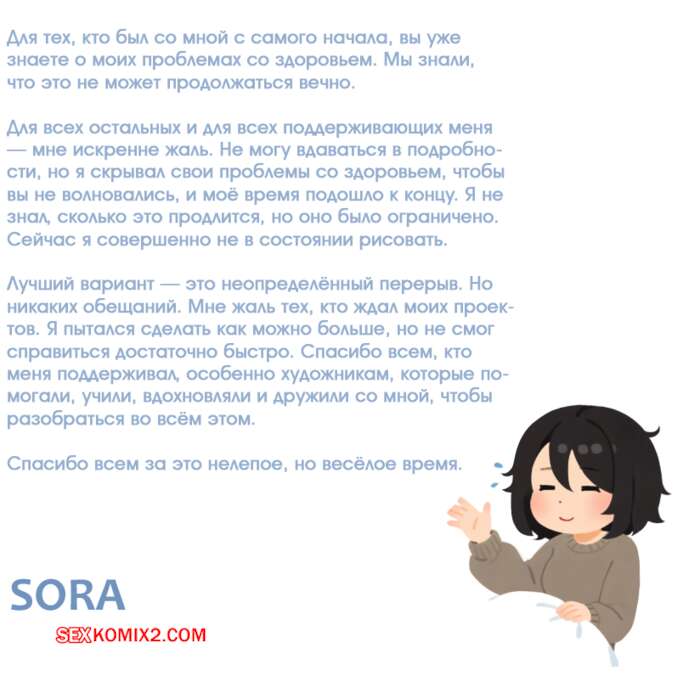 Для тех, кто был со мной с самого начала, вы уже знаете о моих проблемах со здоровьем. Мы знали, что это не может продолжаться вечно.

Для всех остальных и для всех поддерживающих меня — мне искренне жаль. Не могу вдаваться в подробности, но я скрывал свои проблемы со здоровьем, чтобы вы не волновались, и моё время подошло к концу. Я не знал, сколько это продлится, но оно было ограничено. Сейчас я совершенно не в состоянии рисовать.

Лучший вариант — это неопределённый перерыв. Но никаких обещаний. Мне жаль тех, кто ждал моих проектов. Я пытался сделать как можно больше, но не смог справиться достаточно быстро. Спасибо всем, кто меня поддерживал, особенно художникам, которые помогали, учили, вдохновляли и дружили со мной, чтобы разобраться во всём этом.

Спасибо всем за это нелепое, но весёлое время.

SORA

SEXKOMIX2.COM